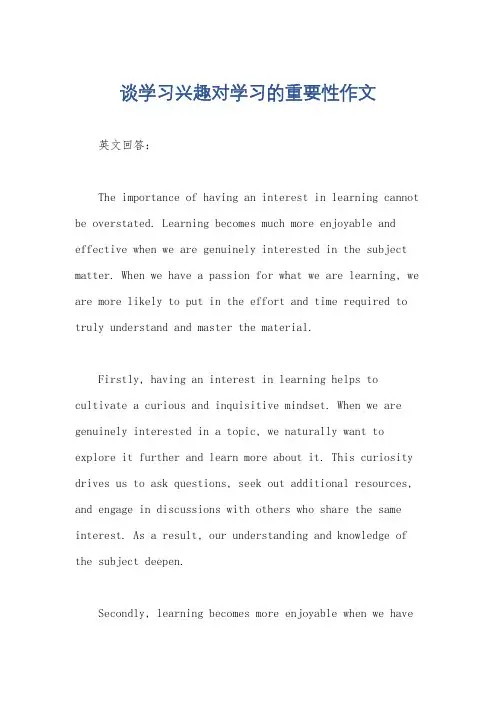 谈学习兴趣对学习的重要性作文

英文回答：

The importance of having an interest in learning cannot be overstated. Learning becomes much more enjoyable and effective when we are genuinely interested in the subject matter. When we have a passion for what we are learning, we are more likely to put in the effort and time required to truly understand and master the material.

Firstly, having an interest in learning helps to cultivate a curious and inquisitive mindset. When we are genuinely interested in a topic, we naturally want to explore it further and learn more about it. This curiosity drives us to ask questions, seek out additional resources, and engage in discussions with others who share the same interest. As a result, our understanding and knowledge of the subject deepen.

Secondly, learning becomes more enjoyable when we have